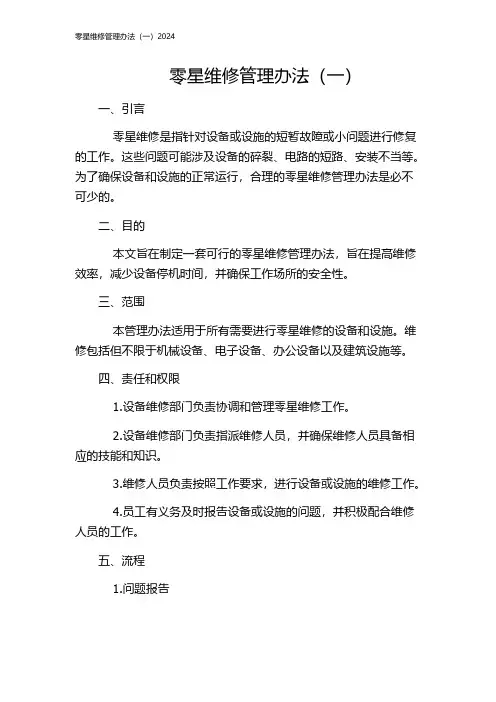 零星维修管理办法（一）2024

零星维修管理办法（一）

一、引言

零星维修是指针对设备或设施的短暂故障或小问题进行修复的工作。这些问题可能涉及设备的碎裂、电路的短路、安装不当等。为了确保设备和设施的正常运行，合理的零星维修管理办法是必不可少的。

二、目的

本文旨在制定一套可行的零星维修管理办法，旨在提高维修效率，减少设备停机时间，并确保工作场所的安全性。

三、范围

本管理办法适用于所有需要进行零星维修的设备和设施。维修包括但不限于机械设备、电子设备、办公设备以及建筑设施等。

四、责任和权限

1.设备维修部门负责协调和管理零星维修工作。

2.设备维修部门负责指派维修人员，并确保维修人员具备相应的技能和知识。

3.维修人员负责按照工作要求，进行设备或设施的维修工作。

4.员工有义务及时报告设备或设施的问题，并积极配合维修人员的工作。

五、流程

1.问题报告